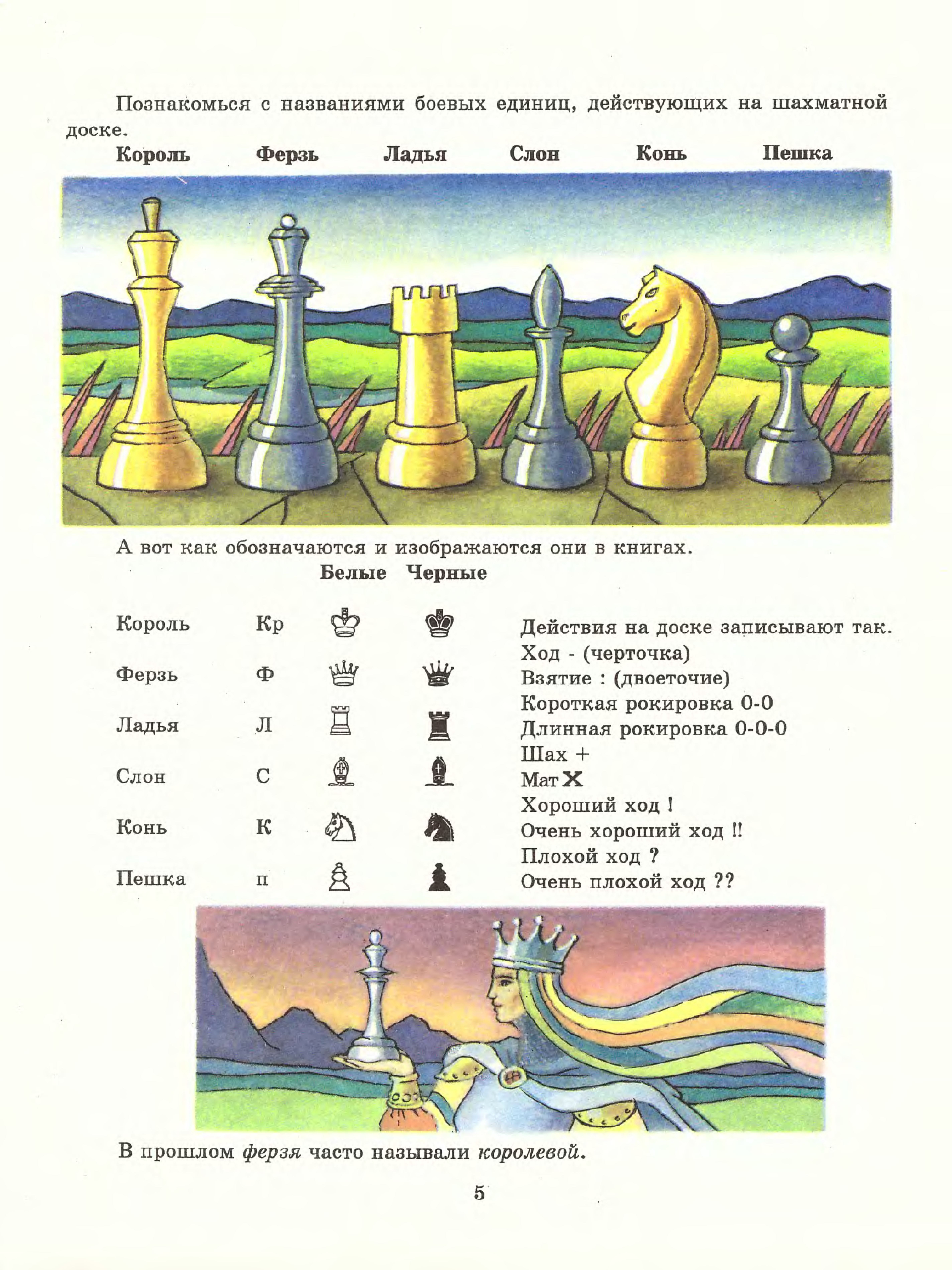 Познакомься с названиями боевых единиц, действующих на шахматной доске.

Король Ферзь Ладья Слон Конь Пешка

А вот как обозначаются и изображаются они в книгах.

Белые Черные

Король Кр ♔ ♚
Ферзь Ф ♕ ♛
Ладья Л ♖ ♜
Слон С ♗ ♝
Конь К ♘ ♞
Пешка п ♙ ♟

Действия на доске записывают так.
Ход - (черточка)
Взятие : (двоеточие)
Короткая рокировка 0-0
Длинная рокировка 0-0-0
Шах +
Мат X
Хороший ход !
Очень хороший ход !!
Плохой ход ?
Очень плохой ход ??

В прошлом ферзя часто называли королевой.

5